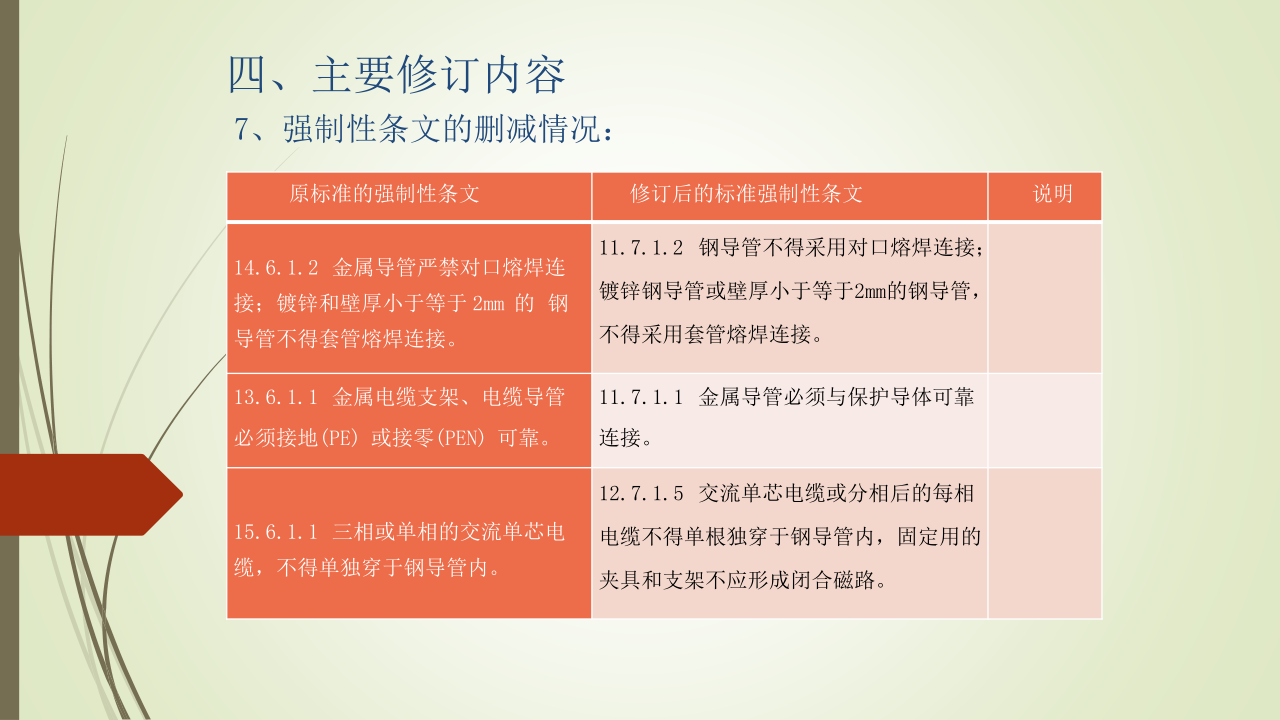 四、主要修订内容

7、强制性条文的删减情况：

| 原标准的强制性条文 | 修订后的标准强制性条文 | 说明 |
|---|---|---|
| 14.6.1.2 金属导管严禁对口熔焊连接；镀锌和壁厚小于等于 2mm 的 钢导管不得套管熔焊连接。 | 11.7.1.2 钢导管不得采用对口熔焊连接；镀锌钢导管或壁厚小于等于2mm的钢导管，不得采用套管熔焊连接。 | |
| 13.6.1.1 金属电缆支架、电缆导管必须接地(PE) 或接零(PEN) 可靠。 | 11.7.1.1 金属导管必须与保护导体可靠连接。 | |
| 15.6.1.1 三相或单相的交流单芯电缆，不得单独穿于钢导管内。 | 12.7.1.5 交流单芯电缆或分相后的每相电缆不得单根独穿于钢导管内，固定用的夹具和支架不应形成闭合磁路。 | |